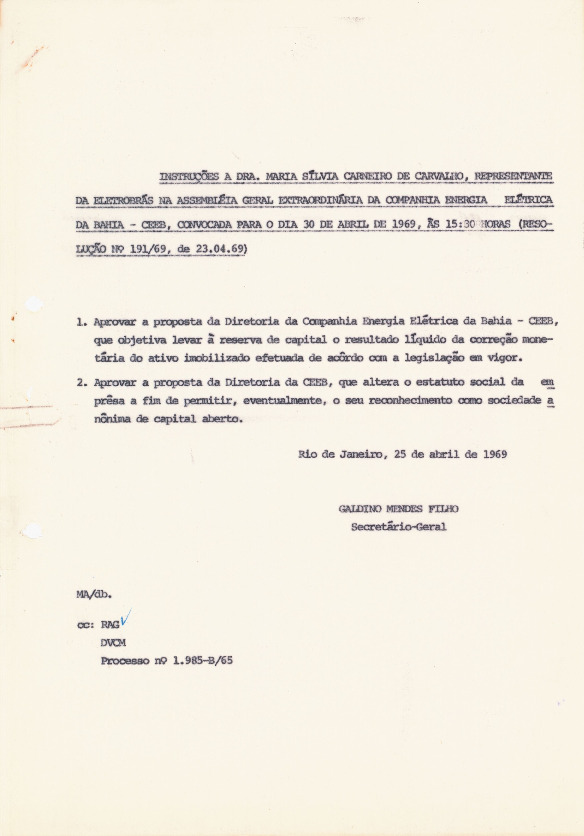 INSTRUÇÕES A DRA. MARIA SÍLVIA CARNEIRO DE CARVALHO, REPRESENTANTE DA ELETROBRÁS NA ASSEMBLÉIA GERAL EXTRAORDINÁRIA DA COMPANHIA ENERGIA ELÉTRICA DA BAHIA - CEEB, CONVOCADA PARA O DIA 30 DE ABRIL DE 1969, ÀS 15:30 HORAS (RESOLUÇÃO Nº 191/69, de 23.04.69)

1. Aprovar a proposta da Diretoria da Companhia Energia Elétrica da Bahia - CEEB, que objetiva levar à reserva de capital o resultado líquido da correção monetária do ativo imobilizado efetuada de acôrdo com a legislação em vigor.

2. Aprovar a proposta da Diretoria da CEEB, que altera o estatuto social da emprêsa a fim de permitir, eventualmente, o seu reconhecimento como sociedade anônima de capital aberto.

Rio de Janeiro, 25 de abril de 1969

GALDINO MENDES FILHO
Secretário-Geral

MA/db.

cc: RAG
DVCM
Processo nº 1.985-B/65